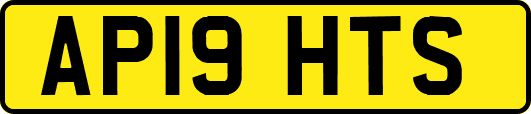 AP19 HTS